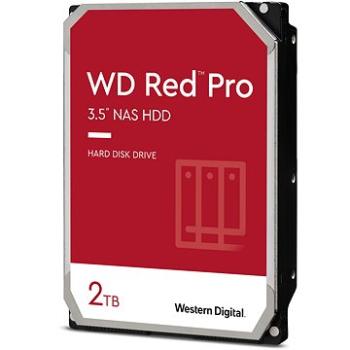 WD Red™ Pro
3.5" NAS HDD

HARD DISK DRIVE

2TB

Western Digital.